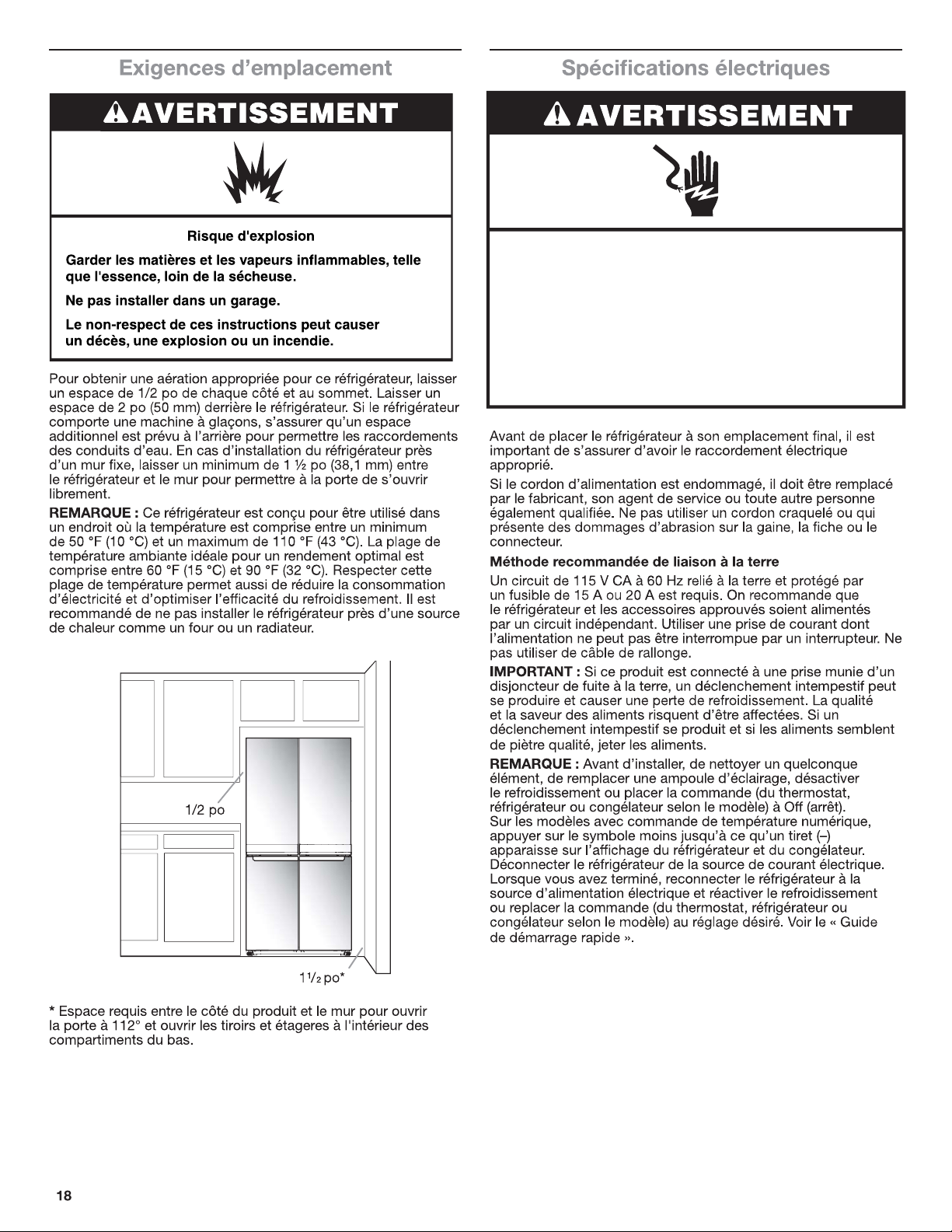 Exigences d'emplacement

AVERTISSEMENT

Risque d'explosion

Garder les matières et les vapeurs inflammables, telle que l'essence, loin de la sécheuse.

Ne pas installer dans un garage.

Le non-respect de ces instructions peut causer un décès, une explosion ou un incendie.

Pour obtenir une aération appropriée pour ce réfrigérateur, laisser un espace de 1/2 po de chaque côté et au sommet. Laisser un espace de 2 po (50 mm) derrière le réfrigérateur. Si le réfrigérateur comporte une machine à glaçons, s'assurer qu'un espace additionnel est prévu à l'arrière pour permettre les raccordements des conduits d'eau. En cas d'installation du réfrigérateur près d'un mur fixe, laisser un minimum de 1 ½ po (38,1 mm) entre le réfrigérateur et le mur pour permettre à la porte de s'ouvrir librement.

REMARQUE : Ce réfrigérateur est conçu pour être utilisé dans un endroit où la température est comprise entre un minimum de 50 °F (10 °C) et un maximum de 110 °F (43 °C). La plage de température ambiante idéale pour un rendement optimal est comprise entre 60 °F (15 °C) et 90 °F (32 °C). Respecter cette plage de température permet aussi de réduire la consommation d'électricité et d'optimiser l'efficacité du refroidissement. Il est recommandé de ne pas installer le réfrigérateur près d'une source de chaleur comme un four ou un radiateur.

1/2 po

1½ po*

* Espace requis entre le côté du produit et le mur pour ouvrir la porte à 112° et ouvrir les tiroirs et étageres à l'intérieur des compartiments du bas.

Spécifications électriques

AVERTISSEMENT

Avant de placer le réfrigérateur à son emplacement final, il est important de s'assurer d'avoir le raccordement électrique approprié.

Si le cordon d'alimentation est endommagé, il doit être remplacé par le fabricant, son agent de service ou toute autre personne également qualifiée. Ne pas utiliser un cordon craquelé ou qui présente des dommages d'abrasion sur la gaine, la fiche ou le connecteur.

Méthode recommandée de liaison à la terre

Un circuit de 115 V CA à 60 Hz relié à la terre et protégé par un fusible de 15 A ou 20 A est requis. On recommande que le réfrigérateur et les accessoires approuvés soient alimentés par un circuit indépendant. Utiliser une prise de courant dont l'alimentation ne peut pas être interrompue par un interrupteur. Ne pas utiliser de câble de rallonge.

IMPORTANT : Si ce produit est connecté à une prise munie d'un disjoncteur de fuite à la terre, un déclenchement intempestif peut se produire et causer une perte de refroidissement. La qualité et la saveur des aliments risquent d'être affectées. Si un déclenchement intempestif se produit et si les aliments semblent de piètre qualité, jeter les aliments.

REMARQUE : Avant d'installer, de nettoyer un quelconque élément, de remplacer une ampoule d'éclairage, désactiver le refroidissement ou placer la commande (du thermostat, réfrigérateur ou congélateur selon le modèle) à Off (arrêt). Sur les modèles avec commande de température numérique, appuyer sur le symbole moins jusqu'à ce qu'un tiret (–) apparaisse sur l'affichage du réfrigérateur et du congélateur. Déconnecter le réfrigérateur de la source de courant électrique. Lorsque vous avez terminé, reconnecter le réfrigérateur à la source d'alimentation électrique et réactiver le refroidissement ou replacer la commande (du thermostat, réfrigérateur ou congélateur selon le modèle) au réglage désiré. Voir le « Guide de démarrage rapide ».

18